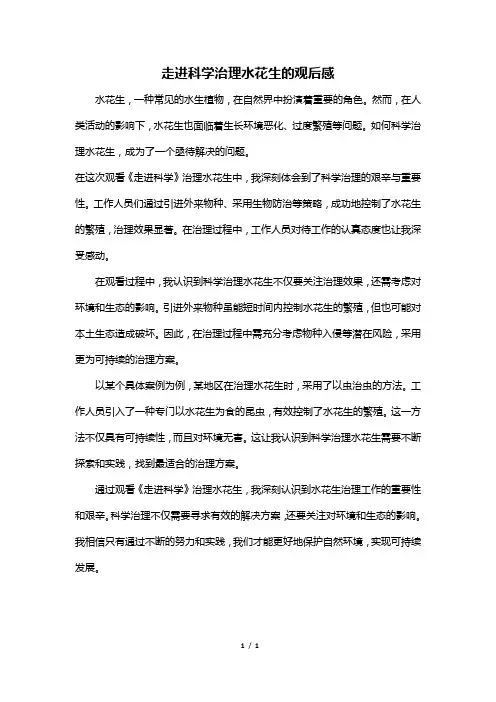 走进科学治理水花生的观后感

水花生，一种常见的水生植物，在自然界中扮演着重要的角色。然而，在人类活动的影响下，水花生也面临着生长环境恶化、过度繁殖等问题。如何科学治理水花生，成为了一个亟待解决的问题。

在这次观看《走进科学》治理水花生中，我深刻体会到了科学治理的艰辛与重要性。工作人员们通过引进外来物种、采用生物防治等策略，成功地控制了水花生的繁殖，治理效果显著。在治理过程中，工作人员对待工作的认真态度也让我深受感动。

在观看过程中，我认识到科学治理水花生不仅要关注治理效果，还需考虑对环境和生态的影响。引进外来物种虽能短时间内控制水花生的繁殖，但也可能对本土生态造成破坏。因此，在治理过程中需充分考虑物种入侵等潜在风险，采用更为可持续的治理方案。

以某个具体案例为例，某地区在治理水花生时，采用了以虫治虫的方法。工作人员引入了一种专门以水花生为食的昆虫，有效控制了水花生的繁殖。这一方法不仅具有可持续性，而且对环境无害。这让我认识到科学治理水花生需要不断探索和实践，找到最适合的治理方案。

通过观看《走进科学》治理水花生，我深刻认识到水花生治理工作的重要性和艰辛。科学治理不仅需要寻求有效的解决方案，还要关注对环境和生态的影响。我相信只有通过不断的努力和实践，我们才能更好地保护自然环境，实现可持续发展。

1 / 1